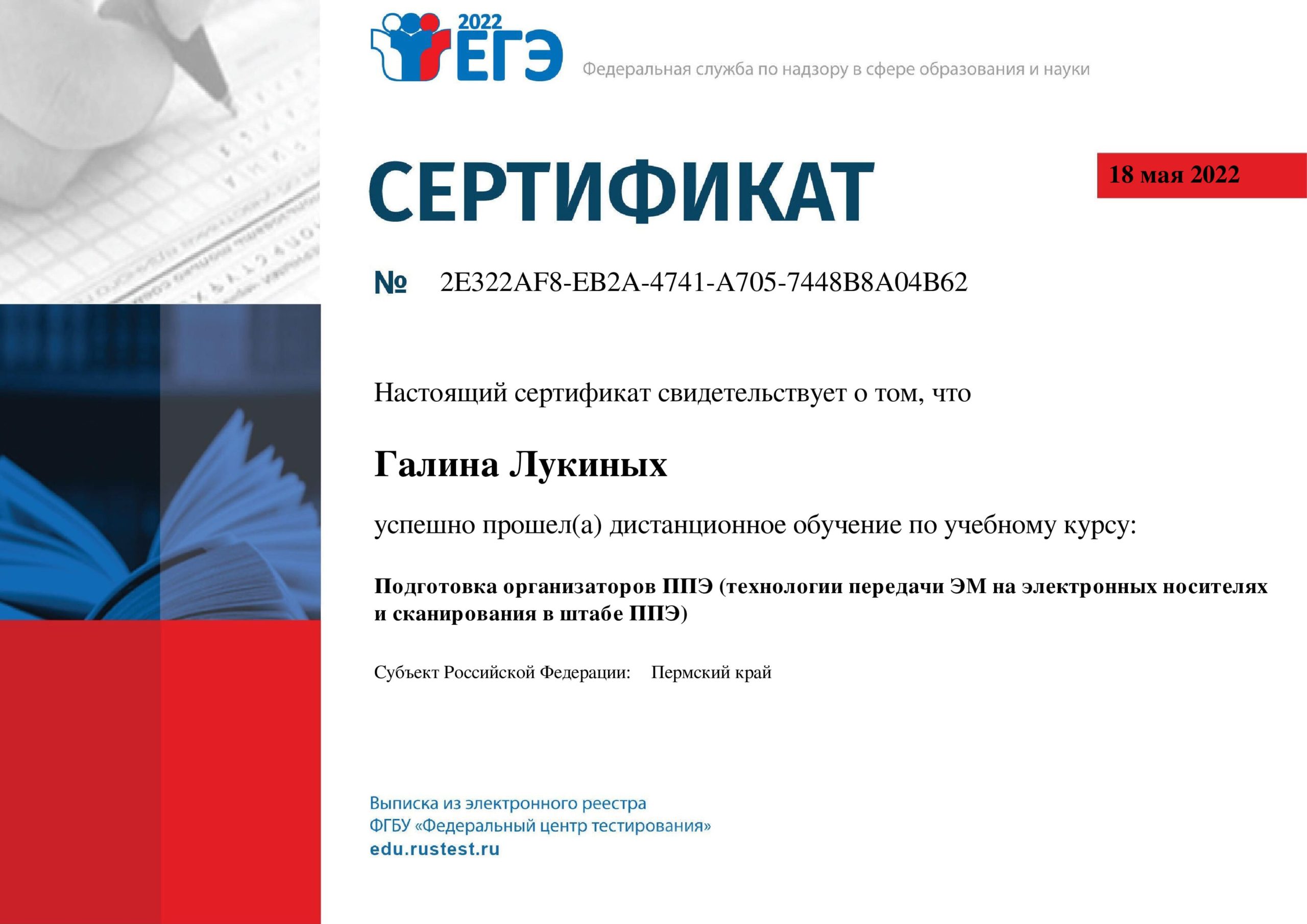 2022
ЕГЭ
Федеральная служба по надзору в сфере образования и науки

СЕРТИФИКАТ

18 мая 2022

№ 2E322AF8-EB2A-4741-A705-7448B8A04B62

Настоящий сертификат свидетельствует о том, что

Галина Лукиных

успешно прошел(а) дистанционное обучение по учебному курсу:

Подготовка организаторов ППЭ (технологии передачи ЭМ на электронных носителях и сканирования в штабе ППЭ)

Субъект Российской Федерации: Пермский край

Выписка из электронного реестра
ФГБУ «Федеральный центр тестирования»
edu.rustest.ru